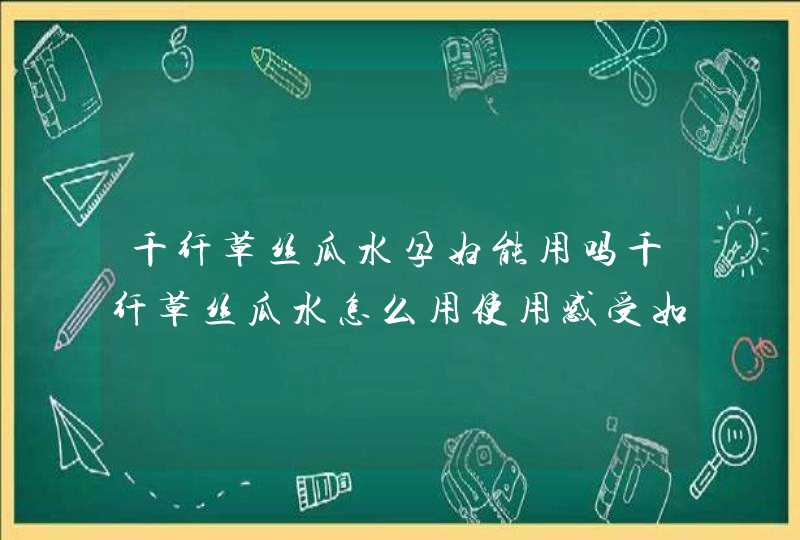 千纤草丝瓜水孕妇能用吗千纤草丝瓜水怎么用使用感受如